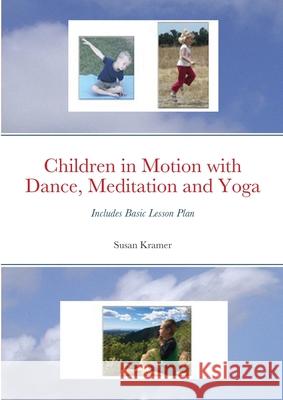 Children in Motion with Dance, Meditation and Yoga

Includes Basic Lesson Plan

Susan Kramer

Kraina Książek